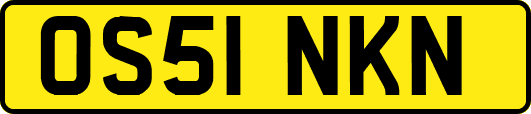 OS51 NKN